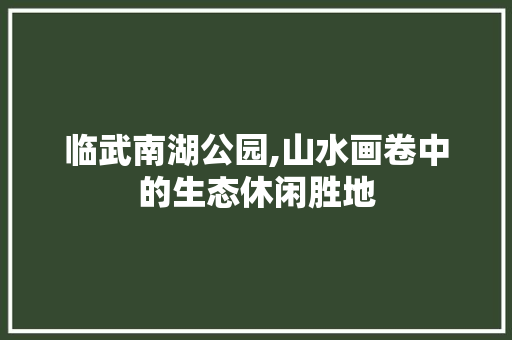 临武南湖公园,山水画卷中的生态休闲胜地